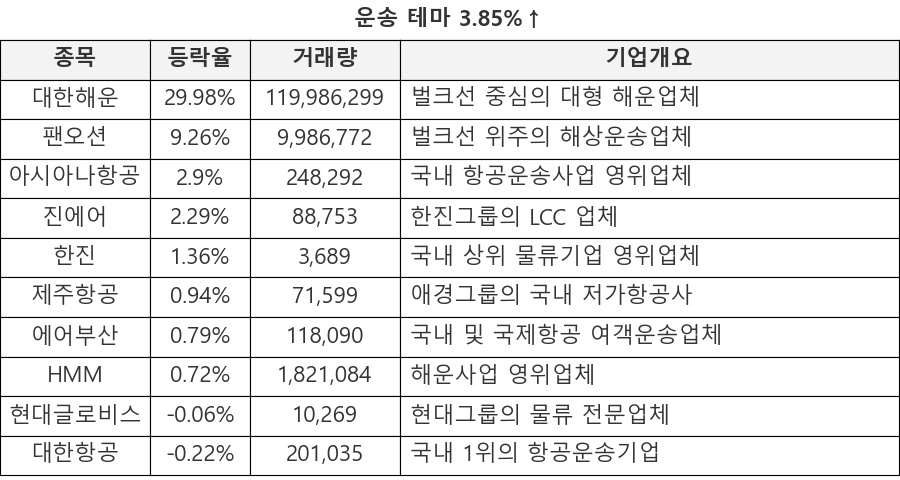 운송 테마 3.85%↑

| 종목 | 등락율 | 거래량 | 기업개요 |
|---|---|---|---|
| 대한해운 | 29.98% | 119,986,299 | 벌크선 중심의 대형 해운업체 |
| 팬오션 | 9.26% | 9,986,772 | 벌크선 위주의 해상운송업체 |
| 아시아나항공 | 2.9% | 248,292 | 국내 항공운송사업 영위업체 |
| 진에어 | 2.29% | 88,753 | 한진그룹의 LCC 업체 |
| 한진 | 1.36% | 3,689 | 국내 상위 물류기업 영위업체 |
| 제주항공 | 0.94% | 71,599 | 애경그룹의 국내 저가항공사 |
| 에어부산 | 0.79% | 118,090 | 국내 및 국제항공 여객운송업체 |
| HMM | 0.72% | 1,821,084 | 해운사업 영위업체 |
| 현대글로비스 | -0.06% | 10,269 | 현대그룹의 물류 전문업체 |
| 대한항공 | -0.22% | 201,035 | 국내 1위의 항공운송기업 |